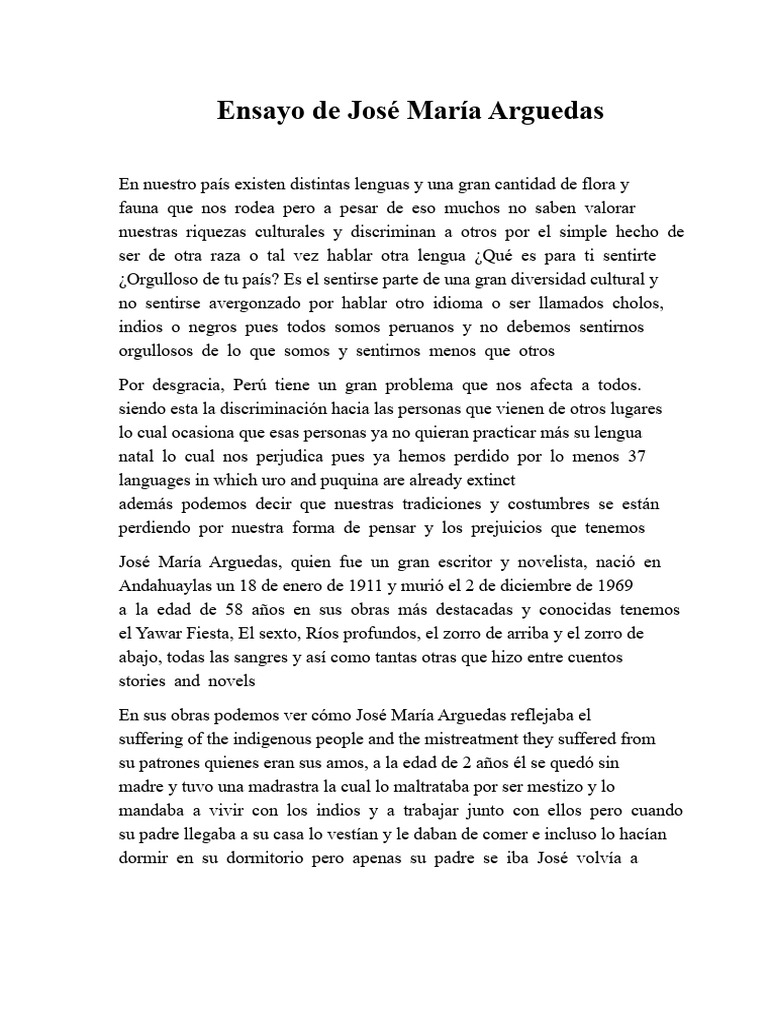 Ensayo de José María Arguedas

En nuestro país existen distintas lenguas y una gran cantidad de flora y fauna que nos rodea pero a pesar de eso muchos no saben valorar nuestras riquezas culturales y discriminan a otros por el simple hecho de ser de otra raza o tal vez hablar otra lengua ¿Qué es para ti sentirte ¿Orgulloso de tu país? Es el sentirse parte de una gran diversidad cultural y no sentirse avergonzado por hablar otro idioma o ser llamados cholos, indios o negros pues todos somos peruanos y no debemos sentirnos orgullosos de lo que somos y sentirnos menos que otros

Por desgracia, Perú tiene un gran problema que nos afecta a todos. siendo esta la discriminación hacia las personas que vienen de otros lugares lo cual ocasiona que esas personas ya no quieran practicar más su lengua natal lo cual nos perjudica pues ya hemos perdido por lo menos 37 languages in which uro and puquina are already extinct además podemos decir que nuestras tradiciones y costumbres se están perdiendo por nuestra forma de pensar y los prejuicios que tenemos

José María Arguedas, quien fue un gran escritor y novelista, nació en Andahuaylas un 18 de enero de 1911 y murió el 2 de diciembre de 1969 a la edad de 58 años en sus obras más destacadas y conocidas tenemos el Yawar Fiesta, El sexto, Ríos profundos, el zorro de arriba y el zorro de abajo, todas las sangres y así como tantas otras que hizo entre cuentos stories and novels

En sus obras podemos ver cómo José María Arguedas reflejaba el suffering of the indigenous people and the mistreatment they suffered from su patrones quienes eran sus amos, a la edad de 2 años él se quedó sin madre y tuvo una madrastra la cual lo maltrataba por ser mestizo y lo mandaba a vivir con los indios y a trabajar junto con ellos pero cuando su padre llegaba a su casa lo vestían y le daban de comer e incluso lo hacían dormir en su dormitorio pero apenas su padre se iba José volvía a